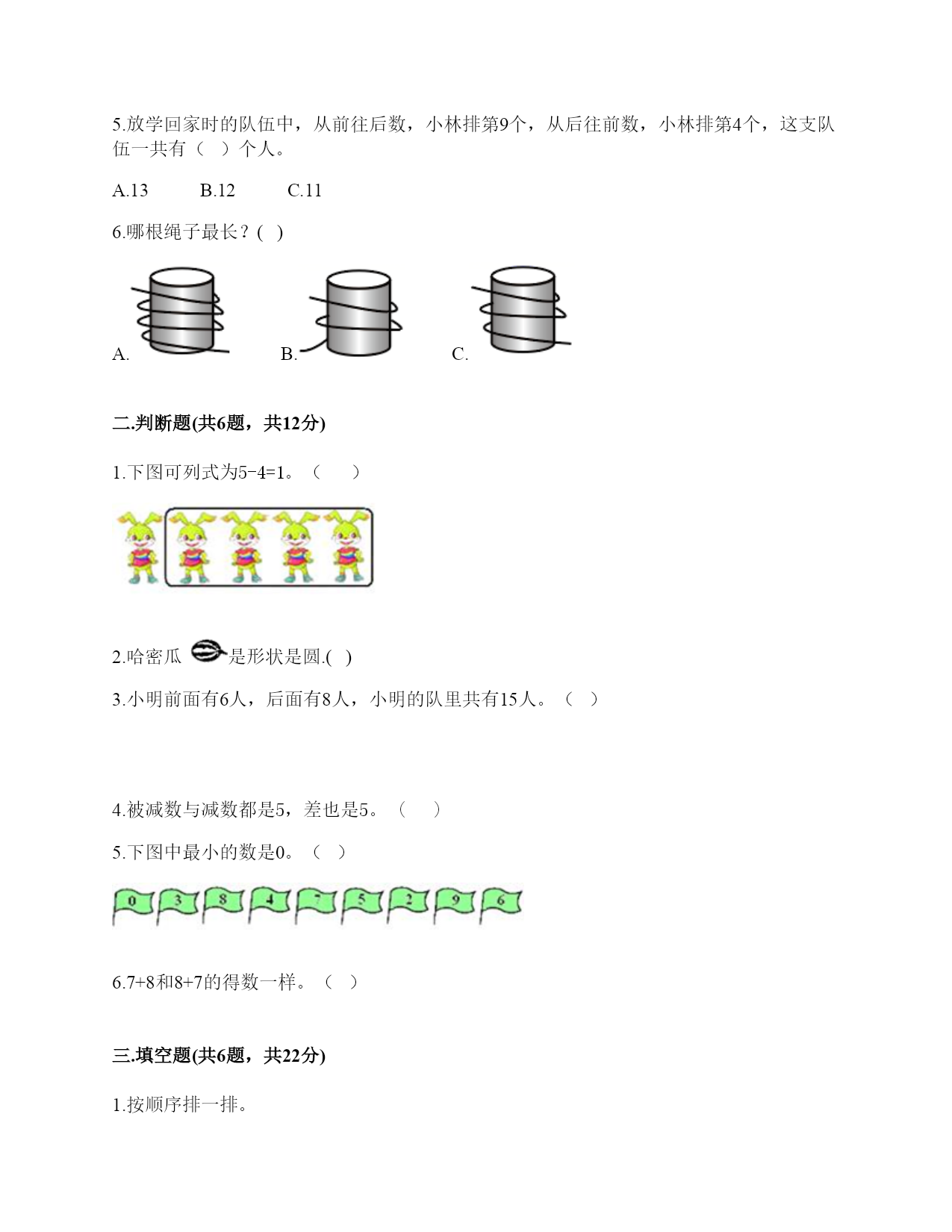 5.放学回家时的队伍中，从前往后数，小林排第9个，从后往前数，小林排第4个，这支队伍一共有（　）个人。

A.13　　B.12　　C.11

6.哪根绳子最长？(　)

A.　　B.　　C.

二.判断题(共6题，共12分)

1.下图可列式为5-4=1。（　）

2.哈密瓜 是形状是圆.(　)

3.小明前面有6人，后面有8人，小明的队里共有15人。（　）

4.被减数与减数都是5，差也是5。（　）

5.下图中最小的数是0。（　）

0　3　8　4　7　5　2　9　6

6.7+8和8+7的得数一样。（　）

三.填空题(共6题，共22分)

1.按顺序排一排。